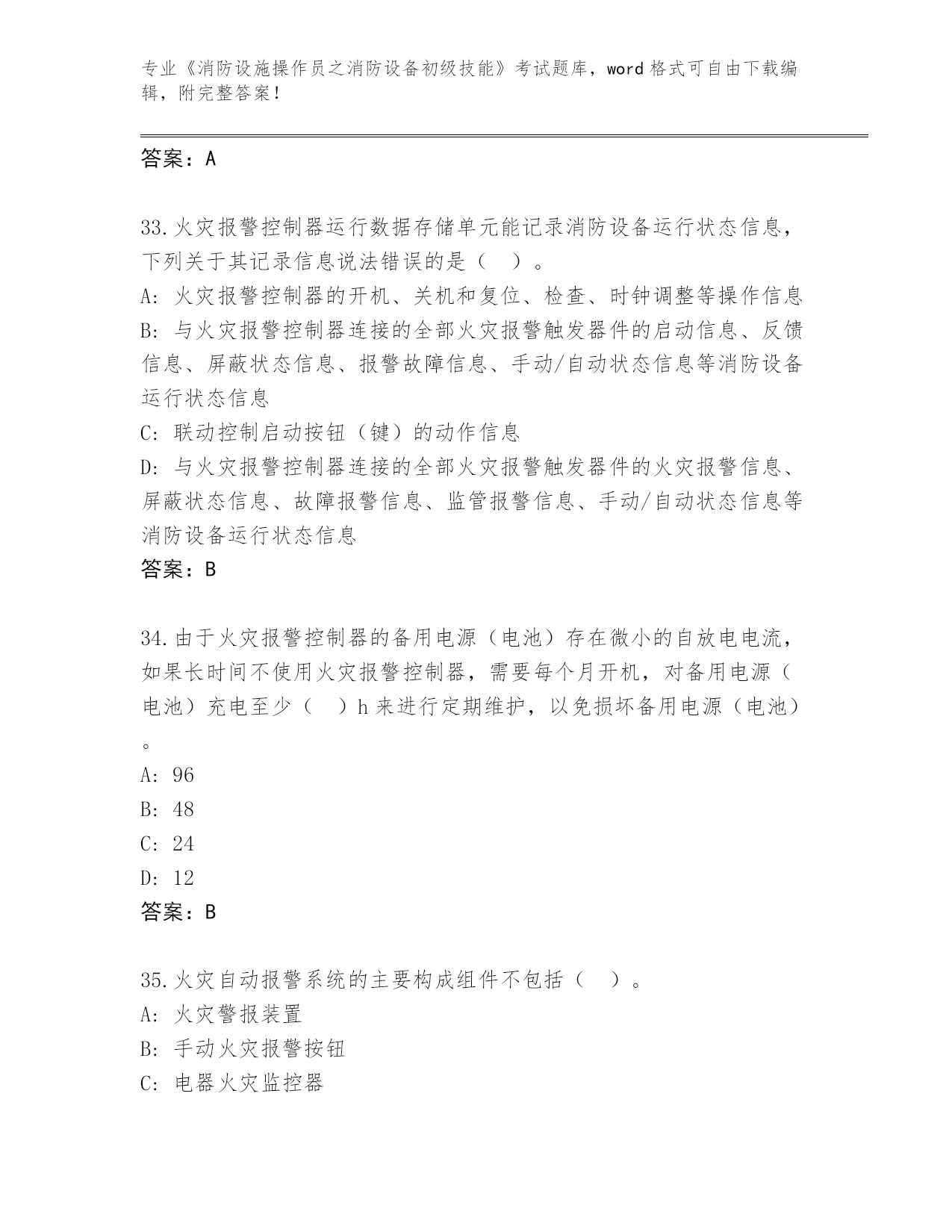 专业《消防设施操作员之消防设备初级技能》考试题库，word 格式可自由下载编辑，附完整答案！

答案：A

33.火灾报警控制器运行数据存储单元能记录消防设备运行状态信息，下列关于其记录信息说法错误的是（ ）。
A: 火灾报警控制器的开机、关机和复位、检查、时钟调整等操作信息
B: 与火灾报警控制器连接的全部火灾报警触发器件的启动信息、反馈信息、屏蔽状态信息、报警故障信息、手动/自动状态信息等消防设备运行状态信息
C: 联动控制启动按钮（键）的动作信息
D: 与火灾报警控制器连接的全部火灾报警触发器件的火灾报警信息、屏蔽状态信息、故障报警信息、监管报警信息、手动/自动状态信息等消防设备运行状态信息
答案：B

34.由于火灾报警控制器的备用电源（电池）存在微小的自放电电流，如果长时间不使用火灾报警控制器，需要每个月开机，对备用电源（电池）充电至少（ ）h 来进行定期维护，以免损坏备用电源（电池）。
A: 96
B: 48
C: 24
D: 12
答案：B

35.火灾自动报警系统的主要构成组件不包括（ ）。
A: 火灾警报装置
B: 手动火灾报警按钮
C: 电器火灾监控器